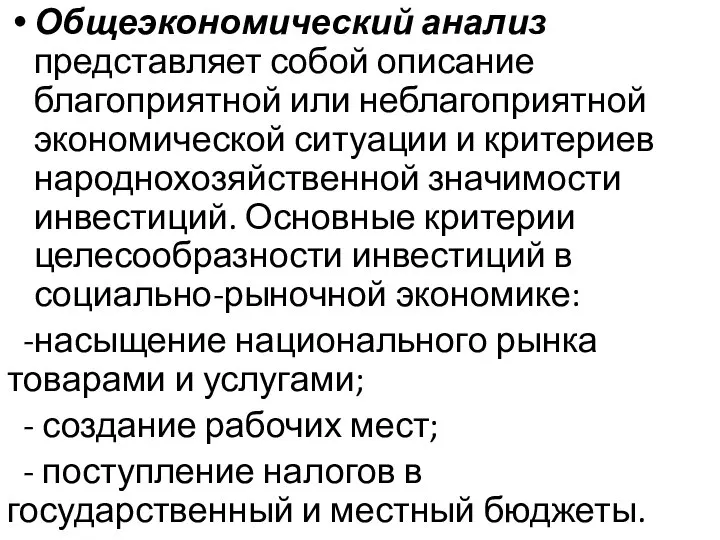 • Общеэкономический анализ представляет собой описание благоприятной или неблагоприятной экономической ситуации и критериев народнохозяйственной значимости инвестиций. Основные критерии целесообразности инвестиций в социально-рыночной экономике:

-насыщение национального рынка товарами и услугами;

- создание рабочих мест;

- поступление налогов в государственный и местный бюджеты.